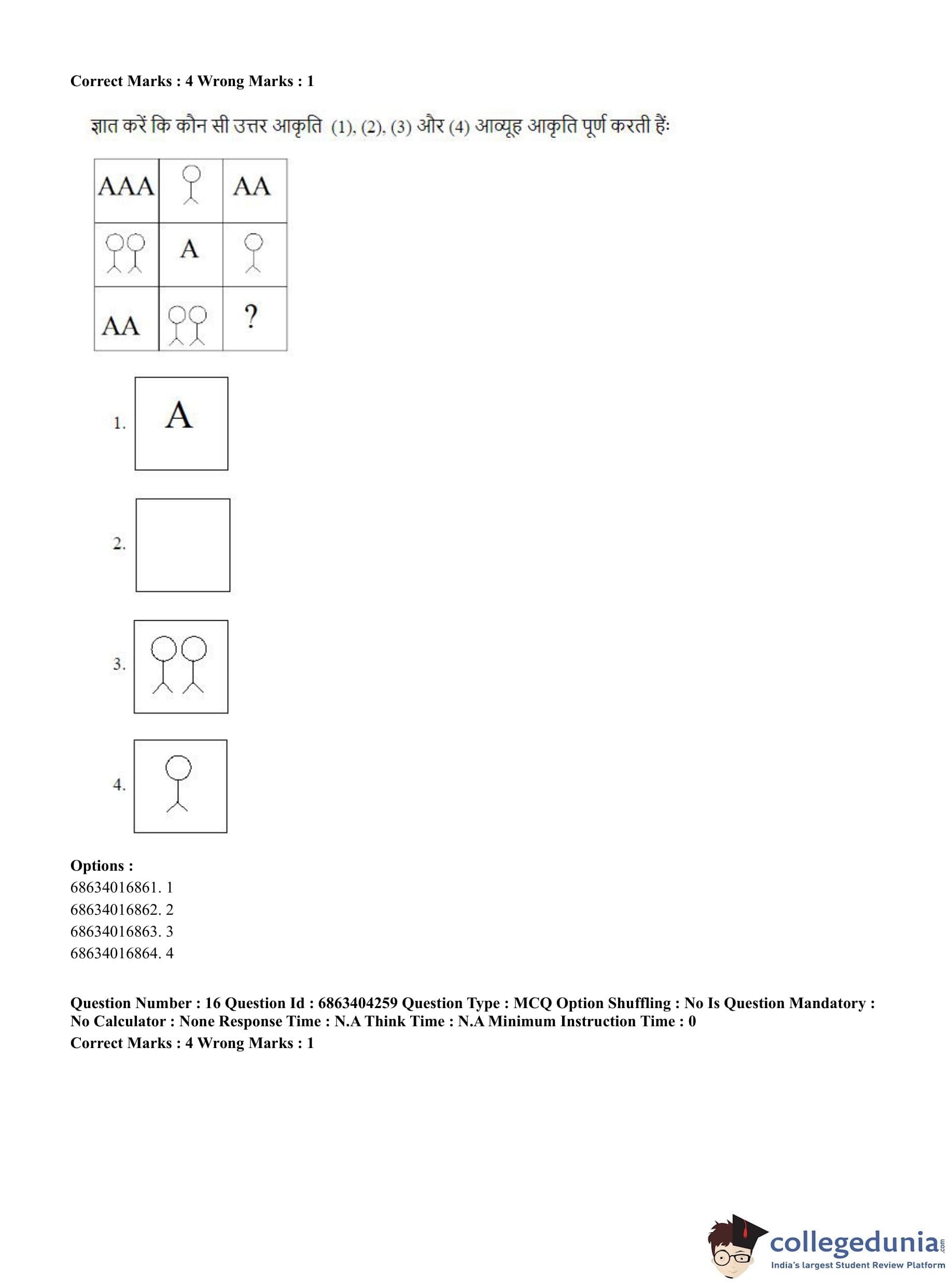 Correct Marks : 4 Wrong Marks : 1

ज्ञात करें कि कौन सी उत्तर आकृति (1), (2), (3) और (4) आव्यूह आकृति पूर्ण करती हैं:

| AAA | | AA |
|---|---|---|
| | A | |
| AA | | ? |

1. A

2.

3.

4.

Options :
68634016861. 1
68634016862. 2
68634016863. 3
68634016864. 4

Question Number : 16 Question Id : 6863404259 Question Type : MCQ Option Shuffling : No Is Question Mandatory : No Calculator : None Response Time : N.A Think Time : N.A Minimum Instruction Time : 0
Correct Marks : 4 Wrong Marks : 1

collegedunia.com
India's largest Student Review Platform